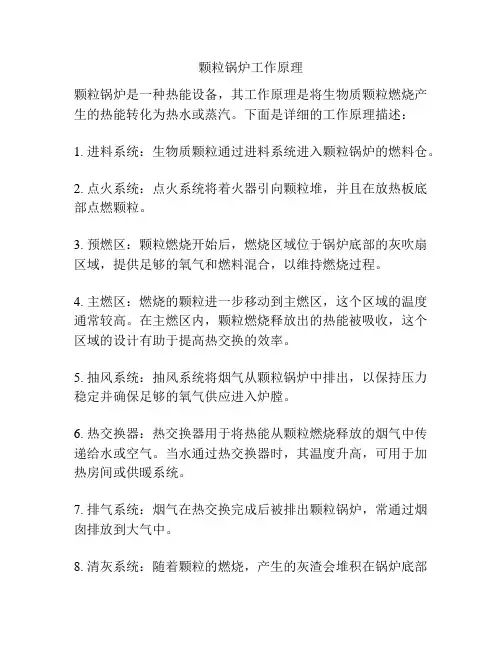 颗粒锅炉工作原理

颗粒锅炉是一种热能设备，其工作原理是将生物质颗粒燃烧产生的热能转化为热水或蒸汽。下面是详细的工作原理描述：

1. 进料系统：生物质颗粒通过进料系统进入颗粒锅炉的燃料仓。

2. 点火系统：点火系统将着火器引向颗粒堆，并且在放热板底部点燃颗粒。

3. 预燃区：颗粒燃烧开始后，燃烧区域位于锅炉底部的灰吹扇区域，提供足够的氧气和燃料混合，以维持燃烧过程。

4. 主燃区：燃烧的颗粒进一步移动到主燃区，这个区域的温度通常较高。在主燃区内，颗粒燃烧释放出的热能被吸收，这个区域的设计有助于提高热交换的效率。

5. 抽风系统：抽风系统将烟气从颗粒锅炉中排出，以保持压力稳定并确保足够的氧气供应进入炉膛。

6. 热交换器：热交换器用于将热能从颗粒燃烧释放的烟气中传递给水或空气。当水通过热交换器时，其温度升高，可用于加热房间或供暖系统。

7. 排气系统：烟气在热交换完成后被排出颗粒锅炉，常通过烟囱排放到大气中。

8. 清灰系统：随着颗粒的燃烧，产生的灰渣会堆积在锅炉底部